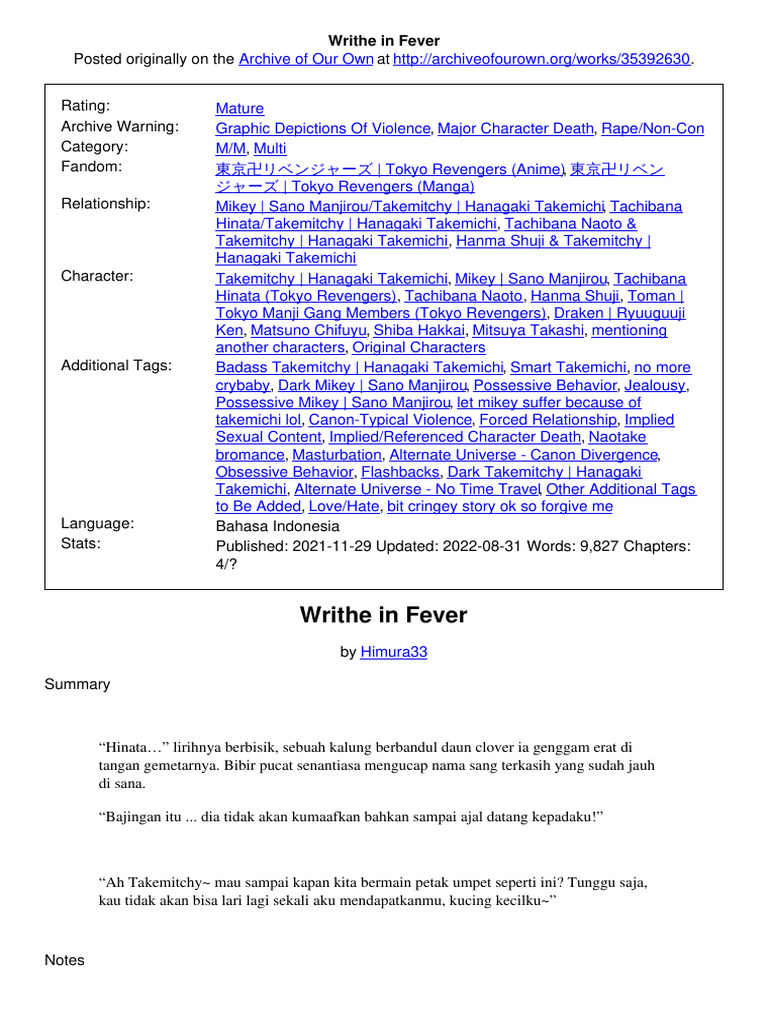 Writhe in Fever

Posted originally on the Archive of Our Own at http://archiveofourown.org/works/35392630.

| | |
|---|---|
| Rating: | Mature |
| Archive Warning: | Graphic Depictions Of Violence, Major Character Death, Rape/Non-Con |
| Category: | M/M, Multi |
| Fandom: | 東京卍リベンジャーズ \| Tokyo Revengers (Anime), 東京卍リベンジャーズ \| Tokyo Revengers (Manga) |
| Relationship: | Mikey \| Sano Manjirou/Takemitchy \| Hanagaki Takemichi, Tachibana Hinata/Takemitchy \| Hanagaki Takemichi, Tachibana Naoto & Takemitchy \| Hanagaki Takemichi, Hanma Shuji & Takemitchy \| Hanagaki Takemichi |
| Character: | Takemitchy \| Hanagaki Takemichi, Mikey \| Sano Manjirou, Tachibana Hinata (Tokyo Revengers), Tachibana Naoto, Hanma Shuji, Toman \| Tokyo Manji Gang Members (Tokyo Revengers), Draken \| Ryuuguuji Ken, Matsuno Chifuyu, Shiba Hakkai, Mitsuya Takashi, mentioning another characters, Original Characters |
| Additional Tags: | Badass Takemitchy \| Hanagaki Takemichi, Smart Takemichi, no more crybaby, Dark Mikey \| Sano Manjirou, Possessive Behavior, Jealousy, Possessive Mikey \| Sano Manjirou, let mikey suffer because of takemichi lol, Canon-Typical Violence, Forced Relationship, Implied Sexual Content, Implied/Referenced Character Death, Naotake bromance, Masturbation, Alternate Universe - Canon Divergence, Obsessive Behavior, Flashbacks, Dark Takemitchy \| Hanagaki Takemichi, Alternate Universe - No Time Travel, Other Additional Tags to Be Added, Love/Hate, bit cringey story ok so forgive me |
| Language: | Bahasa Indonesia |
| Stats: | Published: 2021-11-29 Updated: 2022-08-31 Words: 9,827 Chapters: 4/? |

Writhe in Fever

by Himura33

Summary

“Hinata…” lirihnya berbisik, sebuah kalung berbandul daun clover ia genggam erat di tangan gemetarnya. Bibir pucat senantiasa mengucap nama sang terkasih yang sudah jauh di sana.

“Bajingan itu ... dia tidak akan kumaafkan bahkan sampai ajal datang kepadaku!”

“Ah Takemitchy~ mau sampai kapan kita bermain petak umpet seperti ini? Tunggu saja, kau tidak akan bisa lari lagi sekali aku mendapatkanmu, kucing kecilku~”

Notes